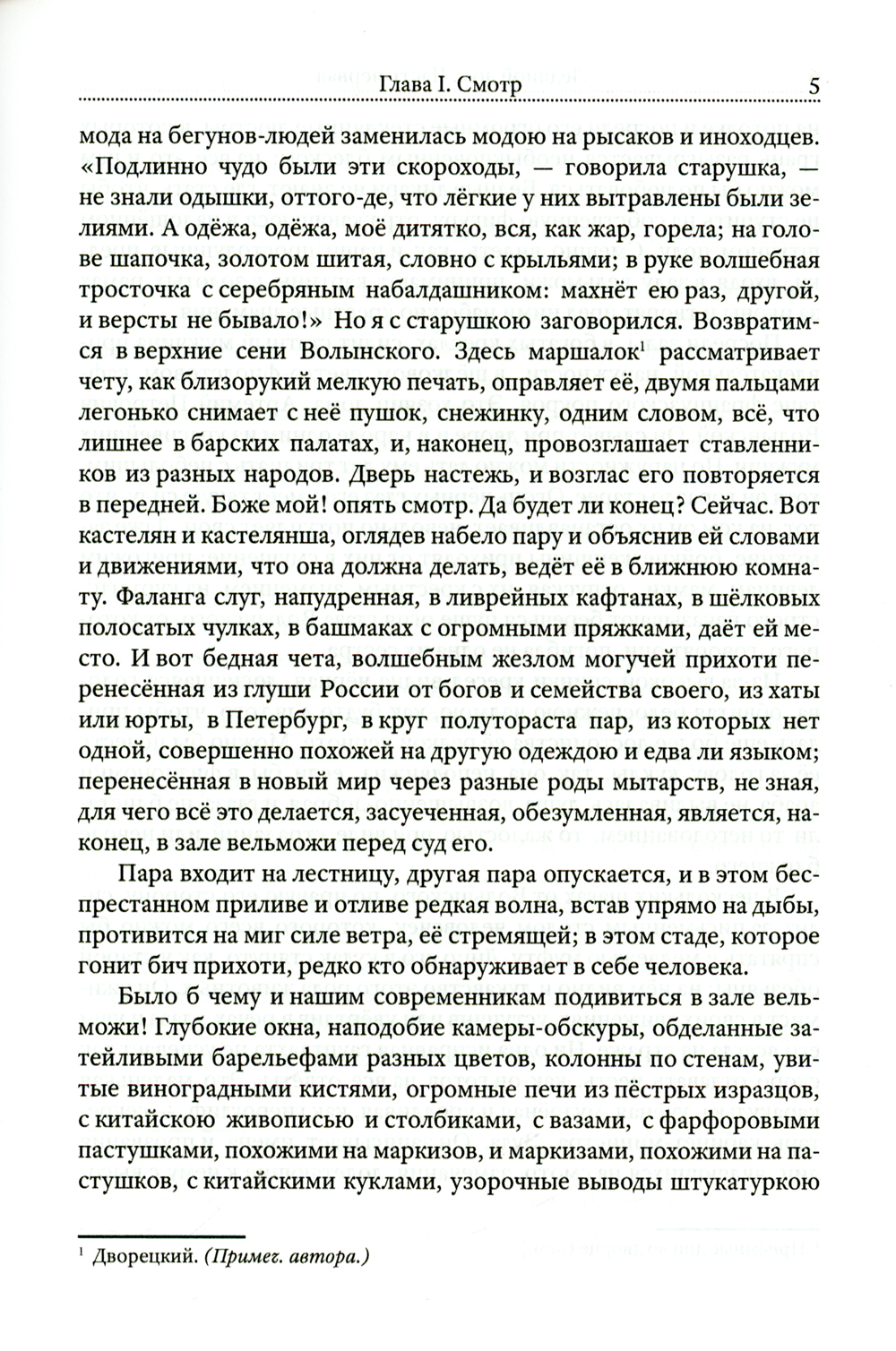 Глава I. Смотр 5

мода на бегунов-людей заменилась модою на рысаков и иноходцев. «Подлинно чудо были эти скороходы, — говорила старушка, — не знали одышки, оттого-де, что лёгкие у них вытравлены были зелиями. А одёжа, одёжа, моё дитятко, вся, как жар, горела; на голове шапочка, золотом шитая, словно с крыльями; в руке волшебная тросточка с серебряным набалдашником: махнёт ею раз, другой, и версты не бывало!» Но я с старушкою заговорился. Возвратимся в верхние сени Волынского. Здесь маршалок$^1$ рассматривает чету, как близорукий мелкую печать, оправляет её, двумя пальцами легонько снимает с неё пушок, снежинку, одним словом, всё, что лишнее в барских палатах, и, наконец, провозглашает ставленников из разных народов. Дверь настежь, и возглас его повторяется в передней. Боже мой! опять смотр. Да будет ли конец? Сейчас. Вот кастелян и кастелянша, оглядев набело пару и объяснив ей словами и движениями, что она должна делать, ведёт её в ближнюю комнату. Фаланга слуг, напудренная, в ливрейных кафтанах, в шёлковых полосатых чулках, в башмаках с огромными пряжками, даёт ей место. И вот бедная чета, волшебным жезлом могучей прихоти перенесённая из глуши России от богов и семейства своего, из хаты или юрты, в Петербург, в круг полутораста пар, из которых нет одной, совершенно похожей на другую одеждою и едва ли языком; перенесённая в новый мир через разные роды мытарств, не зная, для чего всё это делается, засуеченная, обезумленная, является, наконец, в зале вельможи перед суд его.

Пара входит на лестницу, другая пара опускается, и в этом беспрестанном приливе и отливе редкая волна, встав упрямо на дыбы, противится на миг силе ветра, её стремящей; в этом стаде, которое гонит бич прихоти, редко кто обнаруживает в себе человека.

Было б чему и нашим современникам подивиться в зале вельможи! Глубокие окна, наподобие камеры-обскуры, обделанные затейливыми барельефами разных цветов, колонны по стенам, увитые виноградными кистями, огромные печи из пёстрых изразцов, с китайскою живописью и столбиками, с вазами, с фарфоровыми пастушками, похожими на маркизов, и маркизами, похожими на пастушков, с китайскими куклами, узорочные выводы штукатуркою

$^1$ Дворецкий. (Примеч. автора.)